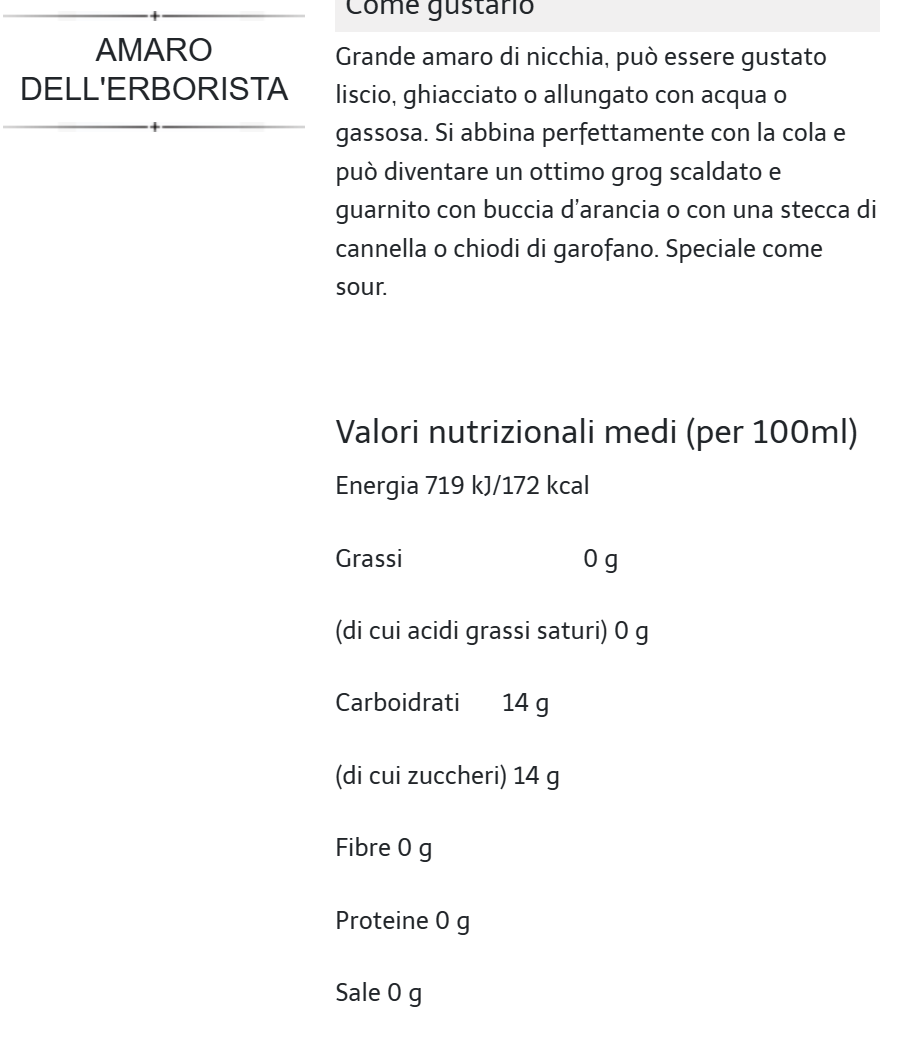 AMARO DELL'ERBORISTA

Come gustarlo

Grande amaro di nicchia, può essere gustato liscio, ghiacciato o allungato con acqua o gassosa. Si abbina perfettamente con la cola e può diventare un ottimo grog scaldato e guarnito con buccia d'arancia o con una stecca di cannella o chiodi di garofano. Speciale come sour.

Valori nutrizionali medi (per 100ml)

Energia 719 kJ/172 kcal

Grassi 0 g

(di cui acidi grassi saturi) 0 g

Carboidrati 14 g

(di cui zuccheri) 14 g

Fibre 0 g

Proteine 0 g

Sale 0 g